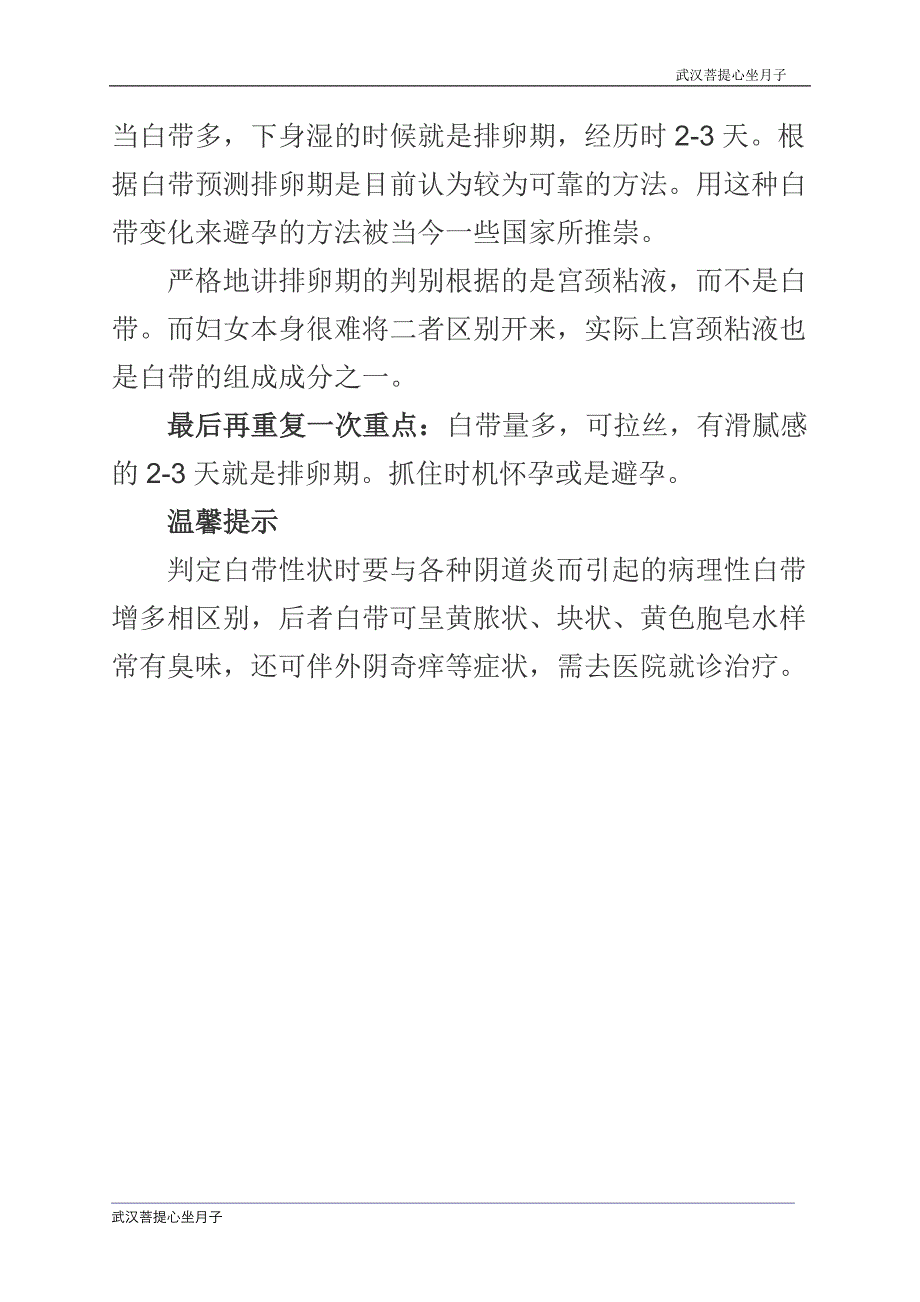 武汉菩提心坐月子

当白带多，下身湿的时候就是排卵期，经历时 2-3 天。根据白带预测排卵期是目前认为较为可靠的方法。用这种白带变化来避孕的方法被当今一些国家所推崇。

严格地讲排卵期的判别根据的是宫颈粘液，而不是白带。而妇女本身很难将二者区别开来，实际上宫颈粘液也是白带的组成成分之一。

最后再重复一次重点：白带量多，可拉丝，有滑腻感的 2-3 天就是排卵期。抓住时机怀孕或是避孕。

温馨提示

判定白带性状时要与各种阴道炎而引起的病理性白带增多相区别，后者白带可呈黄脓状、块状、黄色胞皂水样常有臭味，还可伴外阴奇痒等症状，需去医院就诊治疗。

武汉菩提心坐月子